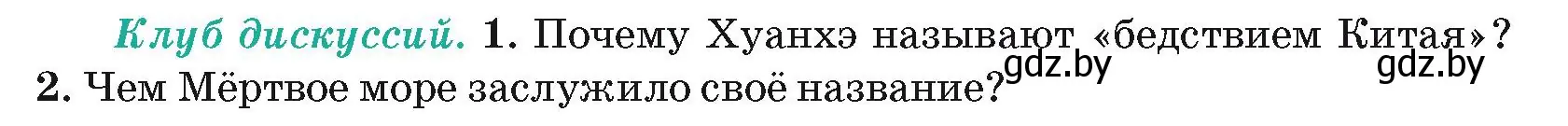 Клуб дискуссий. 1. Почему Хуанхэ называют «бедствием Китая»? 2. Чем Мёртвое море заслужило своё название?

gdz.by gdz.by